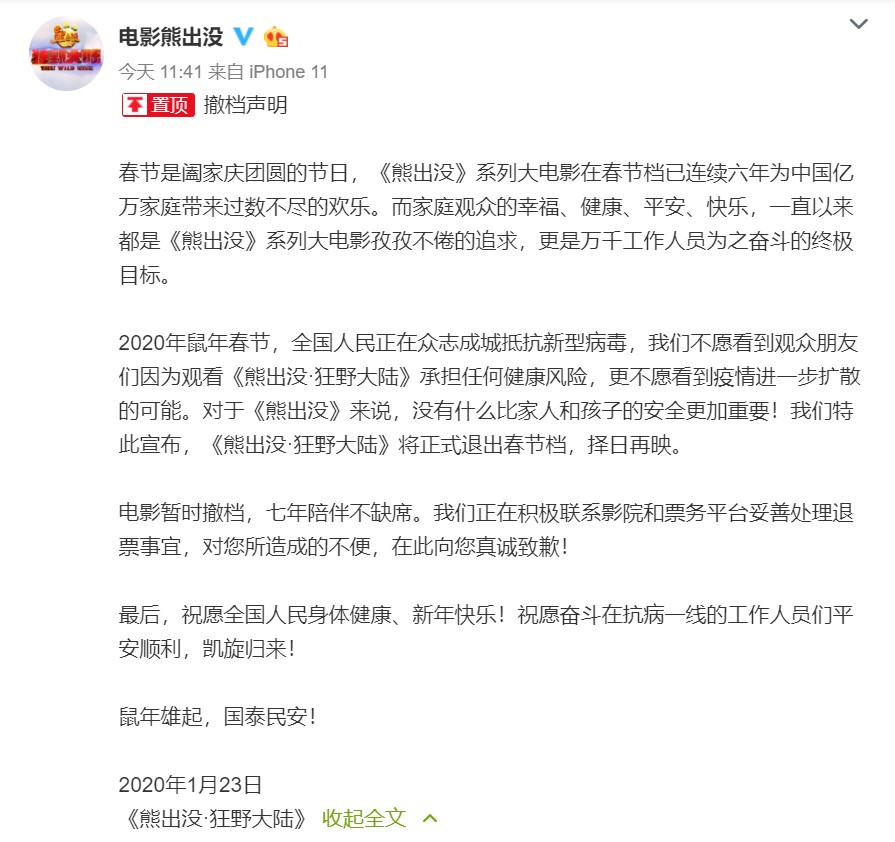 电影熊出没

今天 11:41 来自 iPhone 11

置顶 撤档声明

春节是阖家庆团圆的节日，《熊出没》系列大电影在春节档已连续六年为中国亿万家庭带来过数不尽的欢乐。而家庭观众的幸福、健康、平安、快乐，一直以来都是《熊出没》系列大电影孜孜不倦的追求，更是万千工作人员为之奋斗的终极目标。

2020年鼠年春节，全国人民正在众志成城抵抗新型病毒，我们不愿看到观众朋友们因为观看《熊出没·狂野大陆》承担任何健康风险，更不愿看到疫情进一步扩散的可能。对于《熊出没》来说，没有什么比家人和孩子的安全更加重要！我们特此宣布，《熊出没·狂野大陆》将正式退出春节档，择日再映。

电影暂时撤档，七年陪伴不缺席。我们正在积极联系影院和票务平台妥善处理退票事宜，对您所造成的不便，在此向您真诚致歉！

最后，祝愿全国人民身体健康、新年快乐！祝愿奋斗在抗病一线的工作人员们平安顺利，凯旋归来！

鼠年雄起，国泰民安！

2020年1月23日
《熊出没·狂野大陆》 收起全文